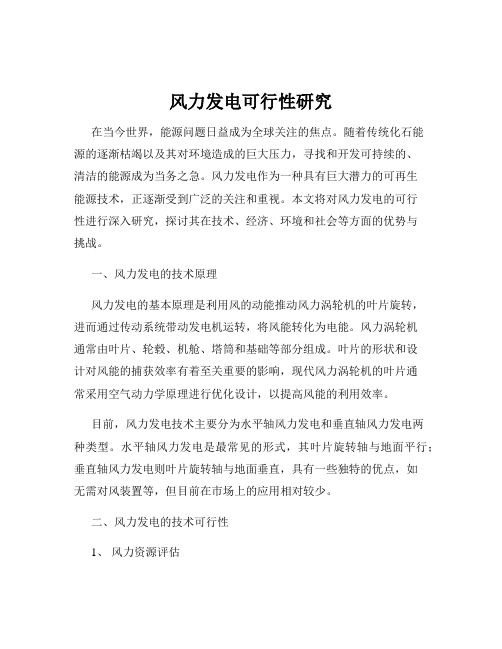 风力发电可行性研究

在当今世界，能源问题日益成为全球关注的焦点。随着传统化石能源的逐渐枯竭以及其对环境造成的巨大压力，寻找和开发可持续的、清洁的能源成为当务之急。风力发电作为一种具有巨大潜力的可再生能源技术，正逐渐受到广泛的关注和重视。本文将对风力发电的可行性进行深入研究，探讨其在技术、经济、环境和社会等方面的优势与挑战。

一、风力发电的技术原理

风力发电的基本原理是利用风的动能推动风力涡轮机的叶片旋转，进而通过传动系统带动发电机运转，将风能转化为电能。风力涡轮机通常由叶片、轮毂、机舱、塔筒和基础等部分组成。叶片的形状和设计对风能的捕获效率有着至关重要的影响，现代风力涡轮机的叶片通常采用空气动力学原理进行优化设计，以提高风能的利用效率。

目前，风力发电技术主要分为水平轴风力发电和垂直轴风力发电两种类型。水平轴风力发电是最常见的形式，其叶片旋转轴与地面平行；垂直轴风力发电则叶片旋转轴与地面垂直，具有一些独特的优点，如无需对风装置等，但目前在市场上的应用相对较少。

二、风力发电的技术可行性

1、 风力资源评估